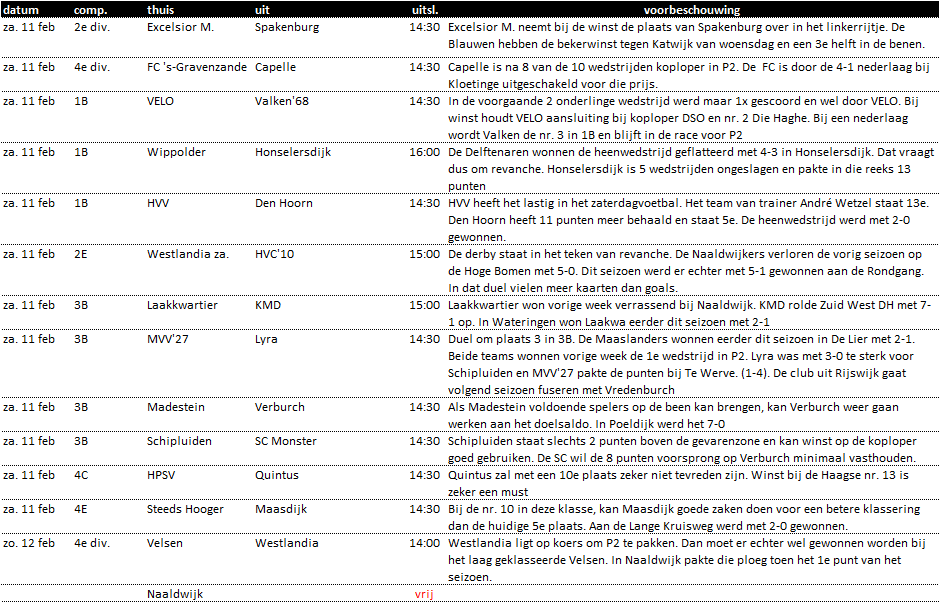 | datum | comp. | thuis | uit | uitsl. | voorbeschouwing |
|---|---|---|---|---|---|
| za. 11 feb | 2e div. | Excelsior M. | Spakenburg | 14:30 | Excelsior M. neemt bij de winst de plaats van Spakenburg over in het linkerrijtje. De Blauwen hebben de bekerwinst tegen Katwijk van woensdag en een 3e helft in de benen. |
| za. 11 feb | 4e div. | FC 's-Gravenzande | Capelle | 14:30 | Capelle is na 8 van de 10 wedstrijden koploper in P2. De FC is door de 4-1 nederlaag bij Kloetinge uitgeschakeld voor die prijs. |
| za. 11 feb | 1B | VELO | Valken'68 | 14:30 | In de voorgaande 2 onderlinge wedstrijd werd maar 1x gescoord en wel door VELO. Bij winst houdt VELO aansluiting bij koploper DSO en nr. 2 Die Haghe. Bij een nederlaag wordt Valken de nr. 3 in 1B en blijft in de race voor P2 |
| za. 11 feb | 1B | Wippolder | Honselersdijk | 16:00 | De Delftenaren wonnen de heenwedstrijd geflatteerd met 4-3 in Honselersdijk. Dat vraagt dus om revanche. Honselersdijk is 5 wedstrijden ongeslagen en pakte in die reeks 13 punten |
| za. 11 feb | 1B | HVV | Den Hoorn | 14:30 | HVV heeft het lastig in het zaterdagvoetbal. Het team van trainer André Wetzel staat 13e. Den Hoorn heeft 11 punten meer behaald en staat 5e. De heenwedstrijd werd met 2-0 gewonnen. |
| za. 11 feb | 2E | Westlandia za. | HVC'10 | 15:00 | De derby staat in het teken van revanche. De Naaldwijkers verloren de vorig seizoen op de Hoge Bomen met 5-0. Dit seizoen werd er echter met 5-1 gewonnen aan de Rondgang. In dat duel vielen meer kaarten dan goals. |
| za. 11 feb | 3B | Laakkwartier | KMD | 15:00 | Laakkwartier won vorige week verrassend bij Naaldwijk. KMD rolde Zuid West DH met 7-1 op. In Wateringen won Laakwa eerder dit seizoen met 2-1 |
| za. 11 feb | 3B | MVV'27 | Lyra | 14:30 | Duel om plaats 3 in 3B. De Maaslanders wonnen eerder dit seizoen in De Lier met 2-1. Beide teams wonnen vorige week de 1e wedstrijd in P2. Lyra was met 3-0 te sterk voor Schipluiden en MVV'27 pakte de punten bij Te Werve. (1-4). De club uit Rijswijk gaat volgend seizoen fuseren met Vredenburch |
| za. 11 feb | 3B | Madestein | Verburch | 14:30 | Als Madestein voldoende spelers op de been kan brengen, kan Verburch weer gaan werken aan het doelsaldo. In Poeldijk werd het 7-0 |
| za. 11 feb | 3B | Schipluiden | SC Monster | 14:30 | Schipluiden staat slechts 2 punten boven de gevarenzone en kan winst op de koploper goed gebruiken. De SC wil de 8 punten voorsprong op Verburch minimaal vasthouden. |
| za. 11 feb | 4C | HPSV | Quintus | 14:30 | Quintus zal met een 10e plaats zeker niet tevreden zijn. Winst bij de Haagse nr. 13 is zeker een must |
| za. 11 feb | 4E | Steeds Hooger | Maasdijk | 14:30 | Bij de nr. 10 in deze klasse, kan Maasdijk goede zaken doen voor een betere klassering dan de huidige 5e plaats. Aan de Lange Kruisweg werd met 2-0 gewonnen. |
| zo. 12 feb | 4e div. | Velsen | Westlandia | 14:00 | Westlandia ligt op koers om P2 te pakken. Dan moet er echter wel gewonnen worden bij het laag geklasseerde Velsen. In Naaldwijk pakte die ploeg toen het 1e punt van het seizoen. |
| | | Naaldwijk | | vrij | |